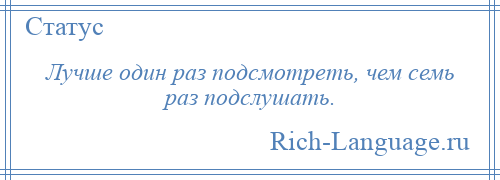 Статус

Лучше один раз подсмотреть, чем семь раз подслушать.

Rich-Language.ru